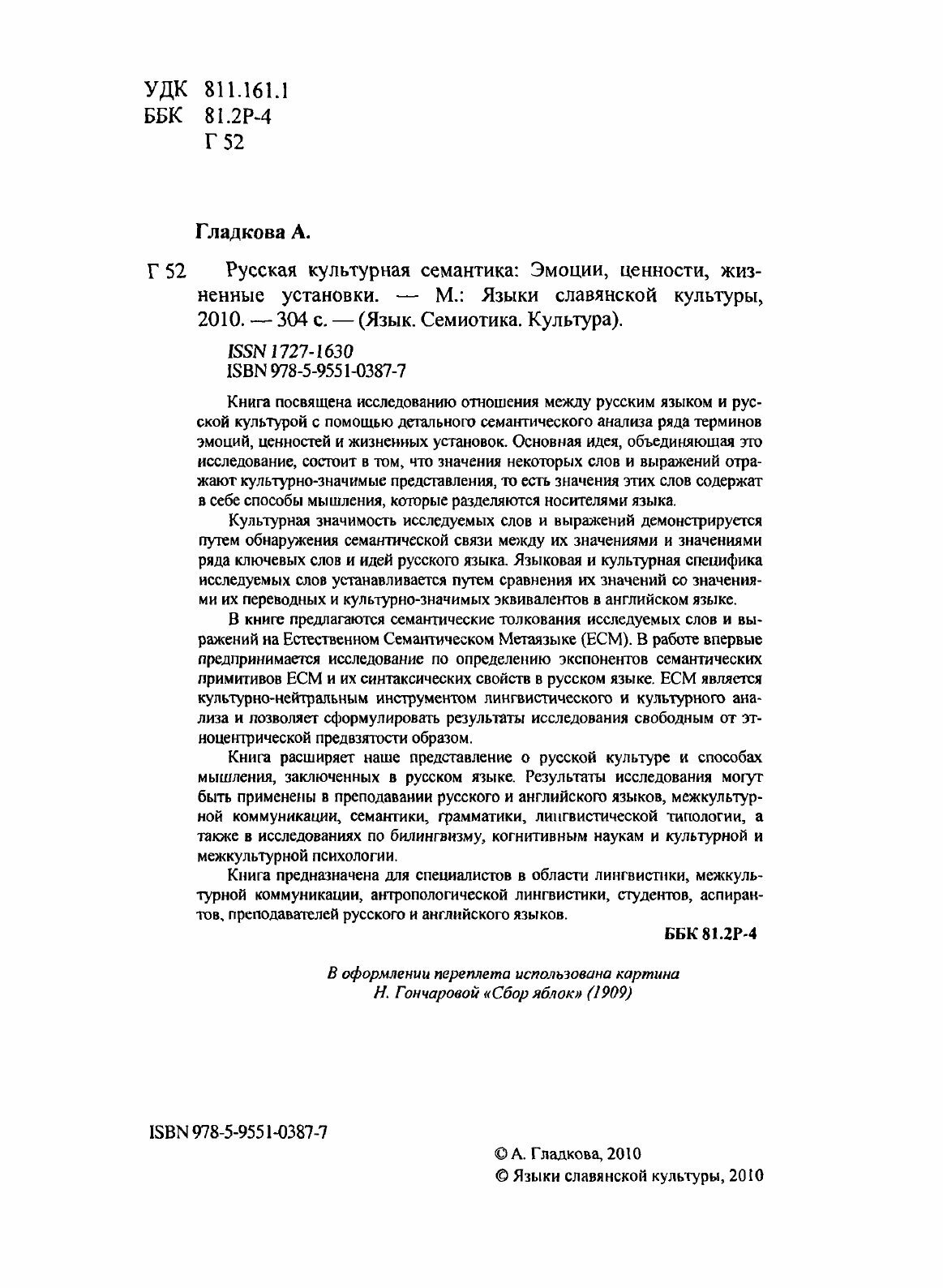 УДК 811.161.1
ББК 81.2Р-4
Г 52

Гладкова А.

Г 52 Русская культурная семантика: Эмоции, ценности, жизненные установки. — М.: Языки славянской культуры, 2010. — 304 с. — (Язык. Семиотика. Культура).

ISSN 1727-1630
ISBN 978-5-9551-0387-7

Книга посвящена исследованию отношения между русским языком и русской культурой с помощью детального семантического анализа ряда терминов эмоций, ценностей и жизненных установок. Основная идея, объединяющая это исследование, состоит в том, что значения некоторых слов и выражений отражают культурно-значимые представления, то есть значения этих слов содержат в себе способы мышления, которые разделяются носителями языка.

Культурная значимость исследуемых слов и выражений демонстрируется путем обнаружения семантической связи между их значениями и значениями ряда ключевых слов и идей русского языка. Языковая и культурная специфика исследуемых слов устанавливается путем сравнения их значений со значениями их переводных и культурно-значимых эквивалентов в английском языке.

В книге предлагаются семантические толкования исследуемых слов и выражений на Естественном Семантическом Метаязыке (ЕСМ). В работе впервые предпринимается исследование по определению экспонентов семантических примитивов ЕСМ и их синтаксических свойств в русском языке. ЕСМ является культурно-нейтральным инструментом лингвистического и культурного анализа и позволяет сформулировать результаты исследования свободным от этноцентрической предвзятости образом.

Книга расширяет наше представление о русской культуре и способах мышления, заключенных в русском языке. Результаты исследования могут быть применены в преподавании русского и английского языков, межкультурной коммуникации, семантики, грамматики, лингвистической типологии, а также в исследованиях по билингвизму, когнитивным наукам и культурной и межкультурной психологии.

Книга предназначена для специалистов в области лингвистики, межкультурной коммуникации, антропологической лингвистики, студентов, аспирантов, преподавателей русского и английского языков.

ББК 81.2Р-4

В оформлении переплета использована картина Н. Гончаровой «Сбор яблок» (1909)

ISBN 978-5-9551-0387-7

© А. Гладкова, 2010
© Языки славянской культуры, 2010